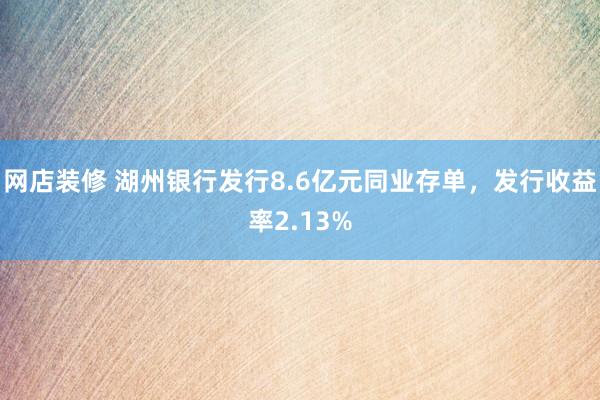 网店装修 湖州银行发行8.6亿元同业存单，发行收益率2.13%